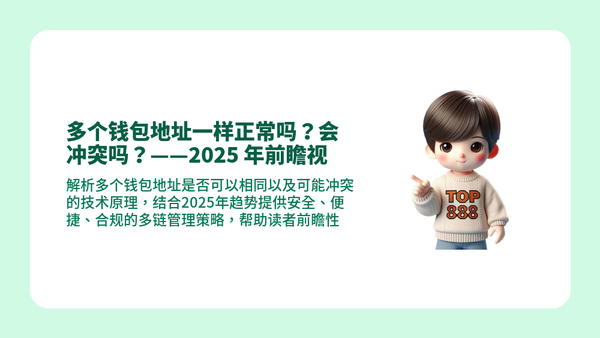 多个钱包地址一样正常吗？会冲突吗？——2025 年前瞻视

解析多个钱包地址是否可以相同以及可能冲突的技术原理，结合2025年趋势提供安全、便捷、合规的多链管理策略，帮助读者前瞻性

TOP
888